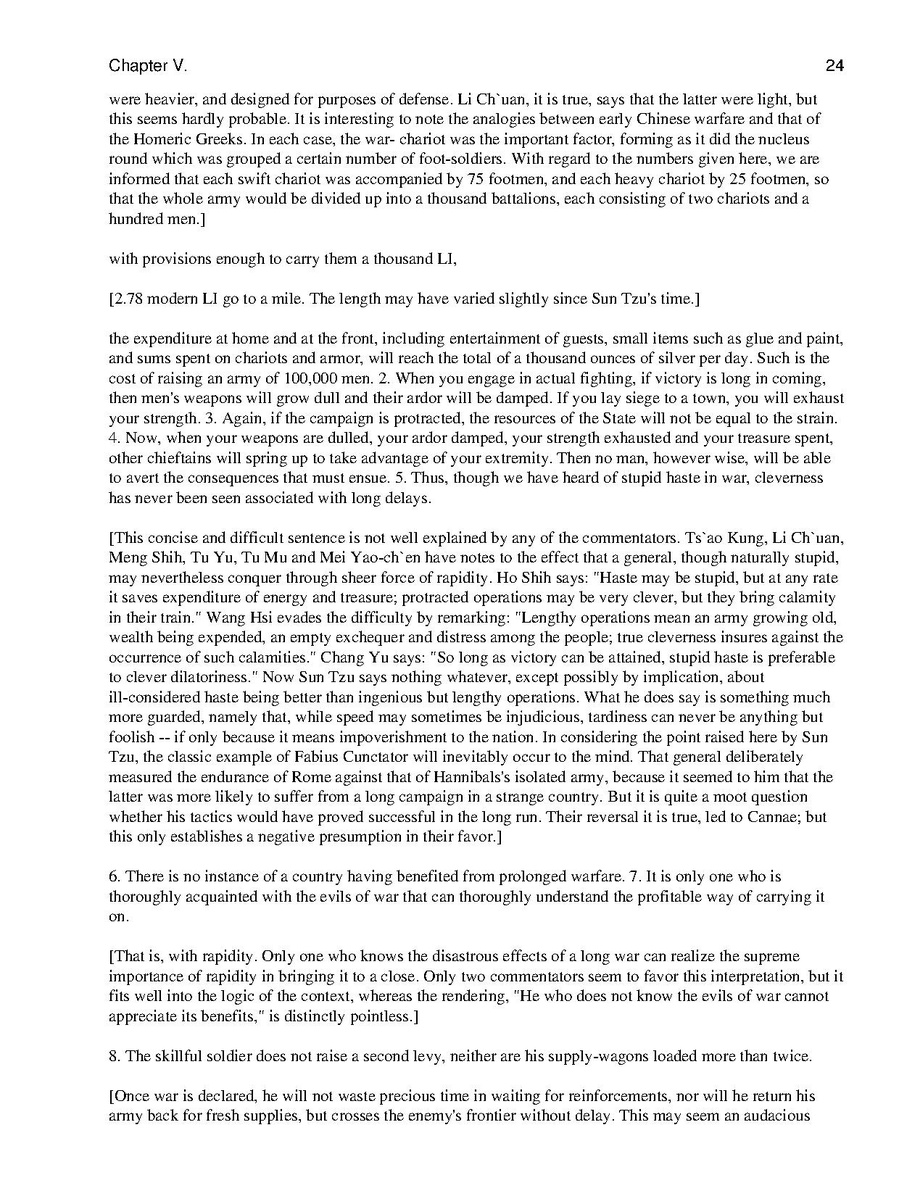 Chapter V.

24

were heavier, and designed for purposes of defense. Li Ch`uan, it is true, says that the latter were light, but this seems hardly probable. It is interesting to note the analogies between early Chinese warfare and that of the Homeric Greeks. In each case, the war- chariot was the important factor, forming as it did the nucleus round which was grouped a certain number of foot-soldiers. With regard to the numbers given here, we are informed that each swift chariot was accompanied by 75 footmen, and each heavy chariot by 25 footmen, so that the whole army would be divided up into a thousand battalions, each consisting of two chariots and a hundred men.]

with provisions enough to carry them a thousand LI,

[2.78 modern LI go to a mile. The length may have varied slightly since Sun Tzu's time.]

the expenditure at home and at the front, including entertainment of guests, small items such as glue and paint, and sums spent on chariots and armor, will reach the total of a thousand ounces of silver per day. Such is the cost of raising an army of 100,000 men. 2. When you engage in actual fighting, if victory is long in coming, then men's weapons will grow dull and their ardor will be damped. If you lay siege to a town, you will exhaust your strength. 3. Again, if the campaign is protracted, the resources of the State will not be equal to the strain. 4. Now, when your weapons are dulled, your ardor damped, your strength exhausted and your treasure spent, other chieftains will spring up to take advantage of your extremity. Then no man, however wise, will be able to avert the consequences that must ensue. 5. Thus, though we have heard of stupid haste in war, cleverness has never been seen associated with long delays.

[This concise and difficult sentence is not well explained by any of the commentators. Ts`ao Kung, Li Ch`uan, Meng Shih, Tu Yu, Tu Mu and Mei Yao-ch`en have notes to the effect that a general, though naturally stupid, may nevertheless conquer through sheer force of rapidity. Ho Shih says: "Haste may be stupid, but at any rate it saves expenditure of energy and treasure; protracted operations may be very clever, but they bring calamity in their train." Wang Hsi evades the difficulty by remarking: "Lengthy operations mean an army growing old, wealth being expended, an empty exchequer and distress among the people; true cleverness insures against the occurrence of such calamities." Chang Yu says: "So long as victory can be attained, stupid haste is preferable to clever dilatoriness." Now Sun Tzu says nothing whatever, except possibly by implication, about ill-considered haste being better than ingenious but lengthy operations. What he does say is something much more guarded, namely that, while speed may sometimes be injudicious, tardiness can never be anything but foolish -- if only because it means impoverishment to the nation. In considering the point raised here by Sun Tzu, the classic example of Fabius Cunctator will inevitably occur to the mind. That general deliberately measured the endurance of Rome against that of Hannibals's isolated army, because it seemed to him that the latter was more likely to suffer from a long campaign in a strange country. But it is quite a moot question whether his tactics would have proved successful in the long run. Their reversal it is true, led to Cannae; but this only establishes a negative presumption in their favor.]

6. There is no instance of a country having benefited from prolonged warfare. 7. It is only one who is thoroughly acquainted with the evils of war that can thoroughly understand the profitable way of carrying it on.

[That is, with rapidity. Only one who knows the disastrous effects of a long war can realize the supreme importance of rapidity in bringing it to a close. Only two commentators seem to favor this interpretation, but it fits well into the logic of the context, whereas the rendering, "He who does not know the evils of war cannot appreciate its benefits," is distinctly pointless.]

8. The skillful soldier does not raise a second levy, neither are his supply-wagons loaded more than twice.

[Once war is declared, he will not waste precious time in waiting for reinforcements, nor will he return his army back for fresh supplies, but crosses the enemy's frontier without delay. This may seem an audacious